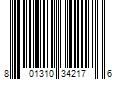 8 01310 34217 6